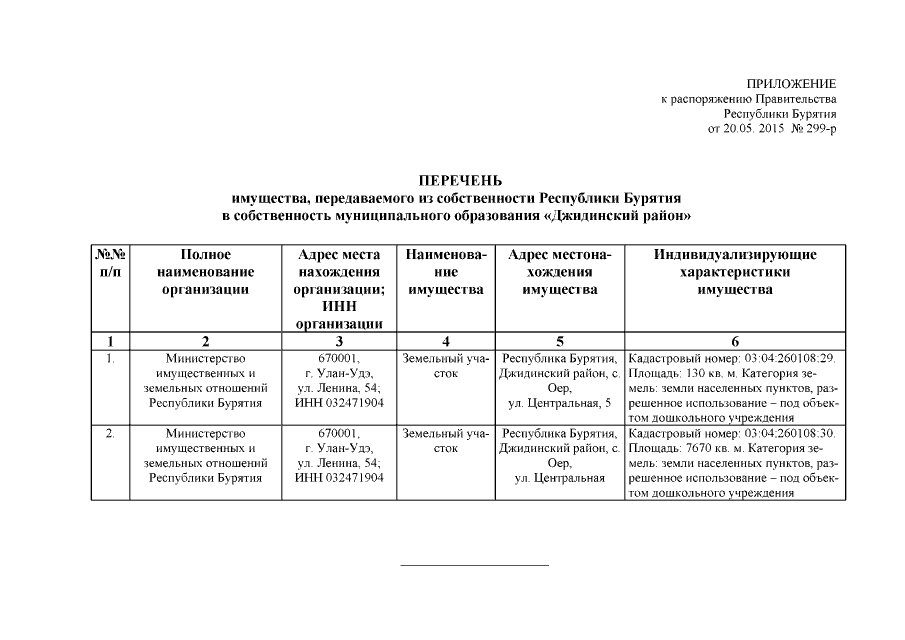 ПРИЛОЖЕНИЕ
к распоряжению Правительства
Республики Бурятия
от 20.05. 2015 № 299-р

ПЕРЕЧЕНЬ
имущества, передаваемого из собственности Республики Бурятия
в собственность муниципального образования «Джидинский район»

| №№ п/п | Полное наименование организации | Адрес места нахождения организации; ИНН организации | Наименование имущества | Адрес местонахождения имущества | Индивидуализирующие характеристики имущества |
|---|---|---|---|---|---|
| 1 | 2 | 3 | 4 | 5 | 6 |
| 1. | Министерство имущественных и земельных отношений Республики Бурятия | 670001, г. Улан-Удэ, ул. Ленина, 54; ИНН 032471904 | Земельный участок | Республика Бурятия, Джидинский район, с. Оер, ул. Центральная, 5 | Кадастровый номер: 03:04:260108:29. Площадь: 130 кв. м. Категория земель: земли населенных пунктов, разрешенное использование – под объектом дошкольного учреждения |
| 2. | Министерство имущественных и земельных отношений Республики Бурятия | 670001, г. Улан-Удэ, ул. Ленина, 54; ИНН 032471904 | Земельный участок | Республика Бурятия, Джидинский район, с. Оер, ул. Центральная | Кадастровый номер: 03:04:260108:30. Площадь: 7670 кв. м. Категория земель: земли населенных пунктов, разрешенное использование – под объектом дошкольного учреждения |